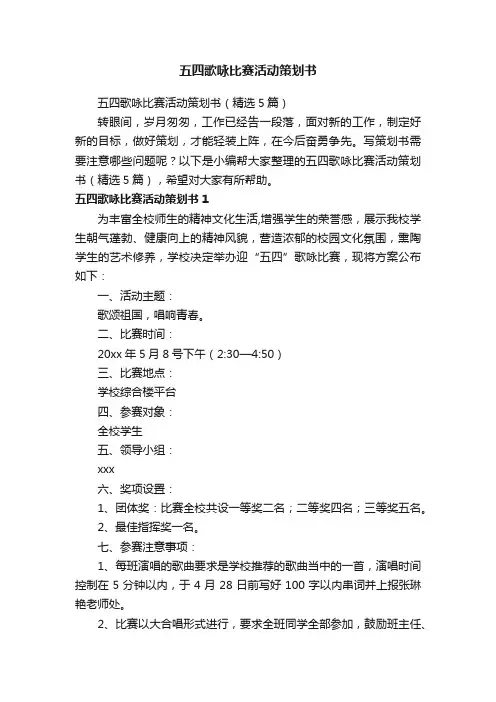 五四歌咏比赛活动策划书

五四歌咏比赛活动策划书（精选 5 篇）

转眼间，岁月匆匆，工作已经告一段落，面对新的工作，制定好新的目标，做好策划，才能轻装上阵，在今后奋勇争先。写策划书需要注意哪些问题呢？以下是小编帮大家整理的五四歌咏比赛活动策划书（精选 5 篇），希望对大家有所帮助。

五四歌咏比赛活动策划书 1

为丰富全校师生的精神文化生活,增强学生的荣誉感，展示我校学生朝气蓬勃、健康向上的精神风貌，营造浓郁的校园文化氛围，熏陶学生的艺术修养，学校决定举办迎“五四”歌咏比赛，现将方案公布如下：

一、活动主题：

歌颂祖国，唱响青春。

二、比赛时间：

20xx 年 5 月 8 号下午（2:30—4:50）

三、比赛地点：

学校综合楼平台

四、参赛对象：

全校学生

五、领导小组：

xxx

六、奖项设置：

1、团体奖：比赛全校共设一等奖二名；二等奖四名；三等奖五名。

2、最佳指挥奖一名。

七、参赛注意事项：

1、每班演唱的歌曲要求是学校推荐的歌曲当中的一首，演唱时间控制在 5 分钟以内，于 4 月 28 日前写好 100 字以内串词并上报张琳艳老师处。

2、比赛以大合唱形式进行，要求全班同学全部参加，鼓励班主任、